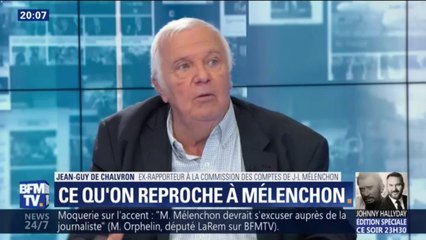 20:07

JEAN-GUY DE CHALVRON EX-RAPPORTEUR À LA COMMISSION DES COMPTES DE J-L MÉLENCHON

BFM TV.

CE QU'ON REPROCHE À MÉLENCHON

NEWS 24/7

Moquerie sur l'accent : "M. Mélenchon devrait s'excuser auprès de la journaliste" (M. Orphelin, député LaRem sur BFMTV).

JOHNNY HALLYDAY
ÉDITION SPÉCIALE
CE SOIR 23H30